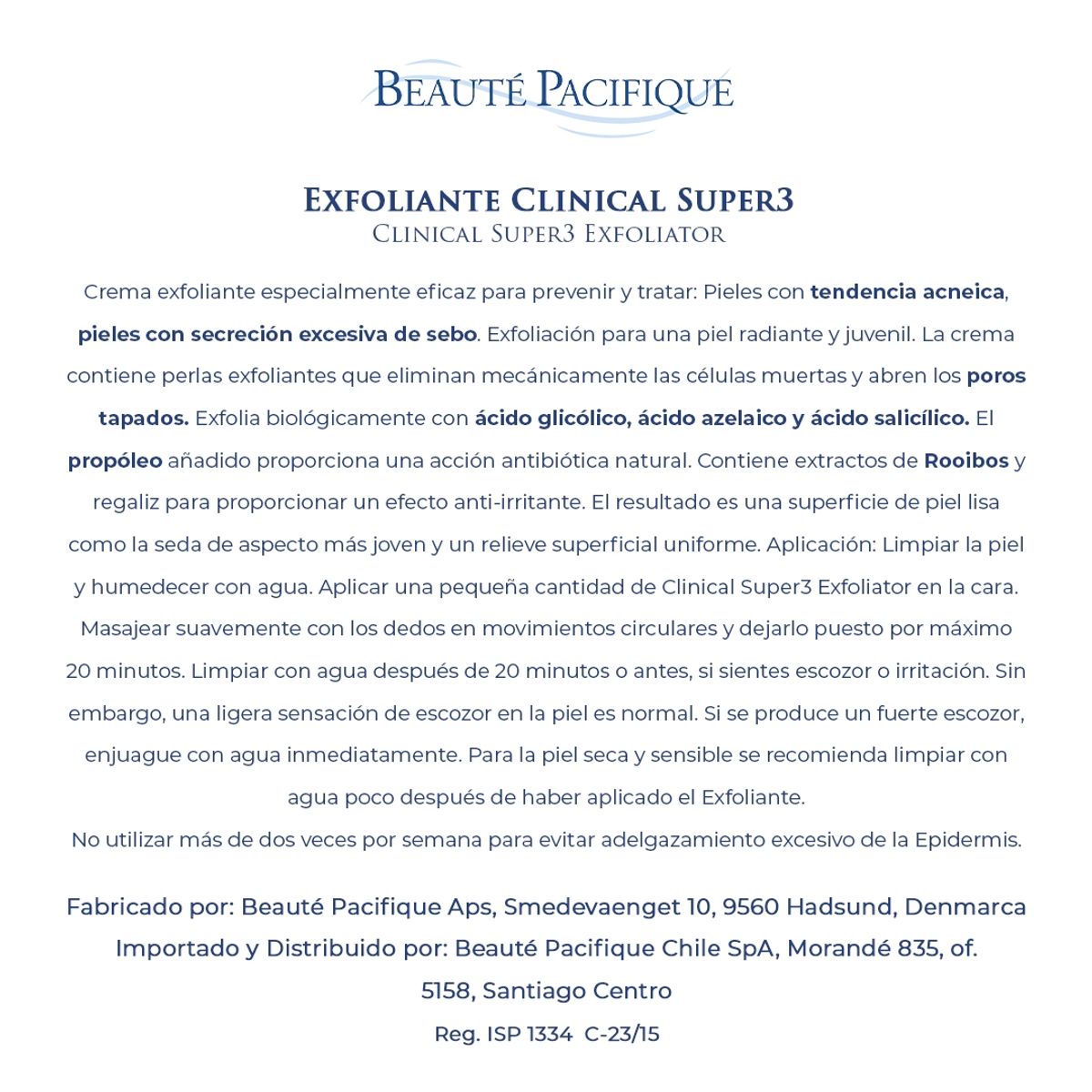 BEAUTÉ PACIFIQUE

EXFOLIANTE CLINICAL SUPER3
CLINICAL SUPER3 EXFOLIATOR

Crema exfoliante especialmente eficaz para prevenir y tratar: Pieles con tendencia acneica, pieles con secreción excesiva de sebo. Exfoliación para una piel radiante y juvenil. La crema contiene perlas exfoliantes que eliminan mecánicamente las células muertas y abren los poros tapados. Exfolia biológicamente con ácido glicólico, ácido azelaico y ácido salicílico. El propóleo añadido proporciona una acción antibiótica natural. Contiene extractos de Rooibos y regaliz para proporcionar un efecto anti-irritante. El resultado es una superficie de piel lisa como la seda de aspecto más joven y un relieve superficial uniforme. Aplicación: Limpiar la piel y humedecer con agua. Aplicar una pequeña cantidad de Clinical Super3 Exfoliator en la cara. Masajear suavemente con los dedos en movimientos circulares y dejarlo puesto por máximo 20 minutos. Limpiar con agua después de 20 minutos o antes, si sientes escozor o irritación. Sin embargo, una ligera sensación de escozor en la piel es normal. Si se produce un fuerte escozor, enjuague con agua inmediatamente. Para la piel seca y sensible se recomienda limpiar con agua poco después de haber aplicado el Exfoliante.
No utilizar más de dos veces por semana para evitar adelgazamiento excesivo de la Epidermis.

Fabricado por: Beauté Pacifique Aps, Smedevaenget 10, 9560 Hadsund, Denmarca
Importado y Distribuido por: Beauté Pacifique Chile SpA, Morandé 835, of. 5158, Santiago Centro
Reg. ISP 1334 C-23/15